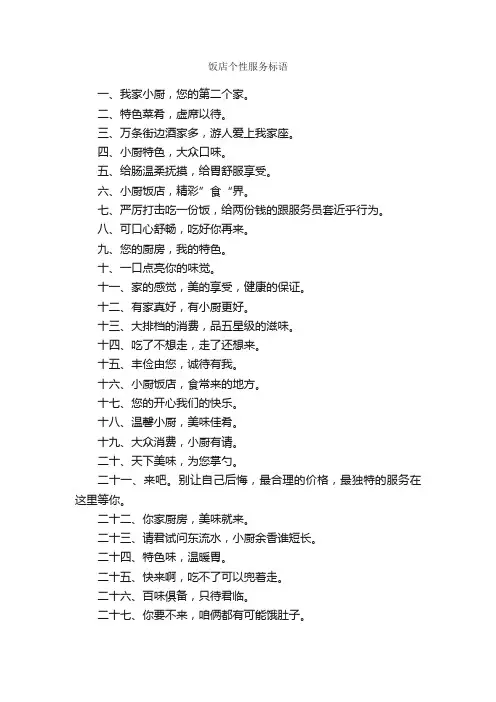 饭店个性服务标语

一、我家小厨，您的第二个家。

二、特色菜肴，虚席以待。

三、万条街边酒家多，游人爱上我家座。

四、小厨特色，大众口味。

五、给肠温柔抚摸，给胃舒服享受。

六、小厨饭店，精彩”食“界。

七、严厉打击吃一份饭，给两份钱的跟服务员套近乎行为。

八、可口心舒畅，吃好你再来。

九、您的厨房，我的特色。

十、一口点亮你的味觉。

十一、家的感觉，美的享受，健康的保证。

十二、有家真好，有小厨更好。

十三、大排档的消费，品五星级的滋味。

十四、吃了不想走，走了还想来。

十五、丰俭由您，诚待有我。

十六、小厨饭店，食常来的地方。

十七、您的开心我们的快乐。

十八、温馨小厨，美味佳肴。

十九、大众消费，小厨有请。

二十、天下美味，为您掌勺。

二十一、来吧。别让自己后悔，最合理的价格，最独特的服务在这里等你。

二十二、你家厨房，美味就来。

二十三、请君试问东流水，小厨余香谁短长。

二十四、特色味，温暖胃。

二十五、快来啊，吃不了可以兜着走。

二十六、百味俱备，只待君临。

二十七、你要不来，咱俩都有可能饿肚子。